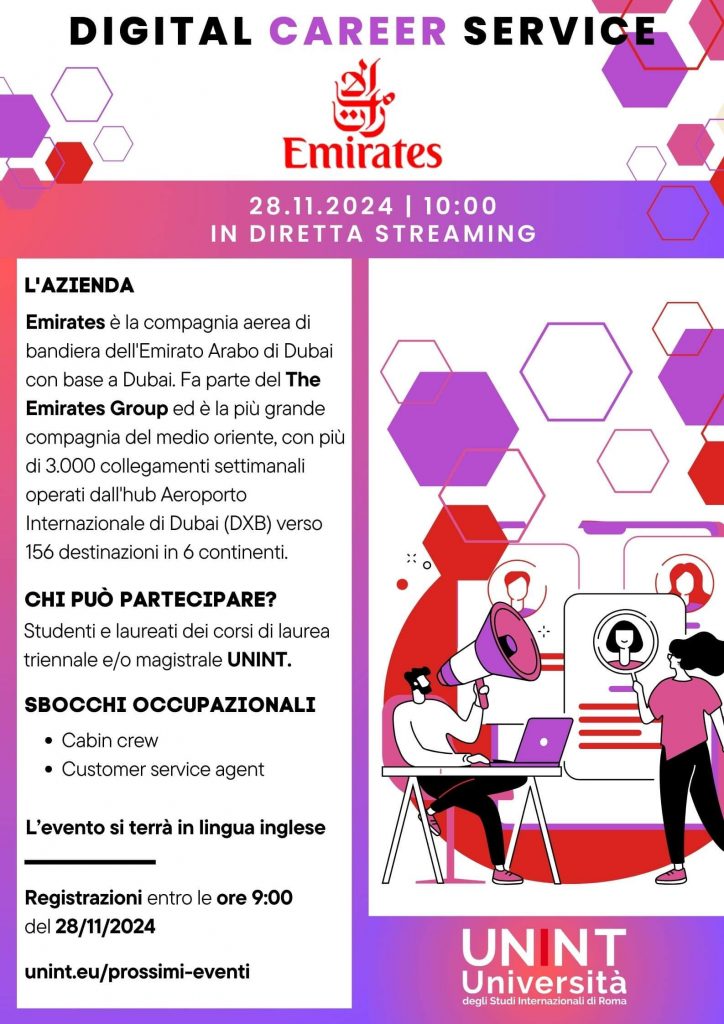 DIGITAL CAREER SERVICE

Emirates

28.11.2024 | 10:00
IN DIRETTA STREAMING

L'AZIENDA

Emirates è la compagnia aerea di bandiera dell'Emirato Arabo di Dubai con base a Dubai. Fa parte del The Emirates Group ed è la più grande compagnia del medio oriente, con più di 3.000 collegamenti settimanali operati dall'hub Aeroporto Internazionale di Dubai (DXB) verso 156 destinazioni in 6 continenti.

CHI PUÒ PARTECIPARE?

Studenti e laureati dei corsi di laurea triennale e/o magistrale UNINT.

SBOCCHI OCCUPAZIONALI

• Cabin crew
• Customer service agent

L'evento si terrà in lingua inglese

Registrazioni entro le ore 9:00 del 28/11/2024

unint.eu/prossimi-eventi

UNINT
Università
degli Studi Internazionali di Roma